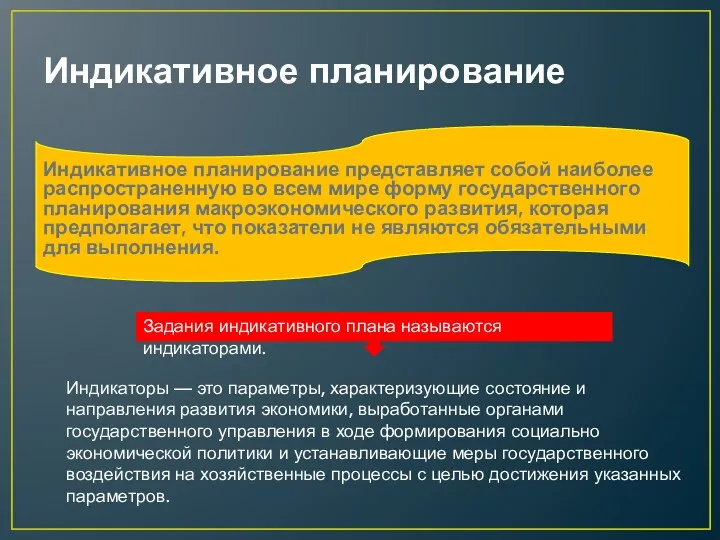 Индикативное планирование

Индикативное планирование представляет собой наиболее распространенную во всем мире форму государственного планирования макроэкономического развития, которая предполагает, что показатели не являются обязательными для выполнения.

Задания индикативного плана называются индикаторами.

Индикаторы — это параметры, характеризующие состояние и направления развития экономики, выработанные органами государственного управления в ходе формирования социально экономической политики и устанавливающие меры государственного воздействия на хозяйственные процессы с целью достижения указанных параметров.